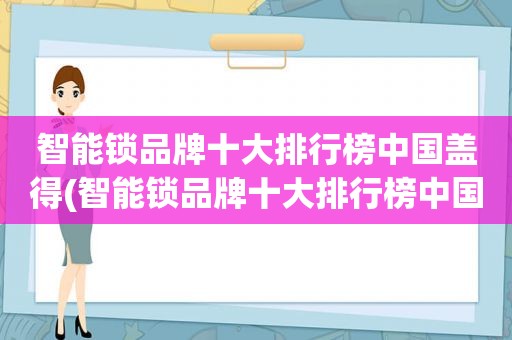 智能锁品牌十大排行榜中国盖得(智能锁品牌十大排行榜中国